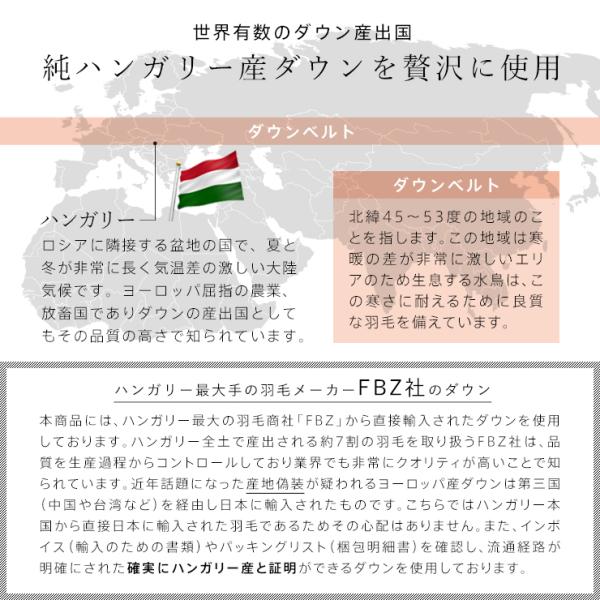 世界有数のダウン産出国

純ハンガリー産ダウンを贅沢に使用

ダウンベルト

ハンガリー

ロシアに隣接する盆地の国で、夏と冬が非常に長く気温差の激しい大陸気候です。ヨーロッパ屈指の農業、放畜国でありダウンの産出国としてもその品質の高さで知られています。

ダウンベルト

北緯45～53度の地域のことを指します。この地域は寒暖の差が非常に激しいエリアのため生息する水鳥は、この寒さに耐えるために良質な羽毛を備えています。

ハンガリー最大手の羽毛メーカーFBZ社のダウン

本商品には、ハンガリー最大の羽毛商社「FBZ」から直接輸入されたダウンを使用しております。ハンガリー全土で産出される約7割の羽毛を取り扱うFBZ社は、品質を生産過程からコントロールしており業界でも非常にクオリティが高いことで知られています。近年話題になった産地偽装が疑われるヨーロッパ産ダウンは第三国（中国や台湾など）を経由し日本に輸入されたものです。こちらではハンガリー本国から直接日本に輸入された羽毛であるためその心配はありません。また、インボイス（輸入のための書類）やパッキングリスト（梱包明細書）を確認し、流通経路が明確にされた確実にハンガリー産と証明ができるダウンを使用しております。